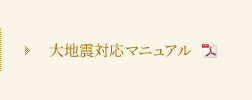 大地震対応マニュアル